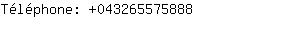 Téléphone: +043265575888